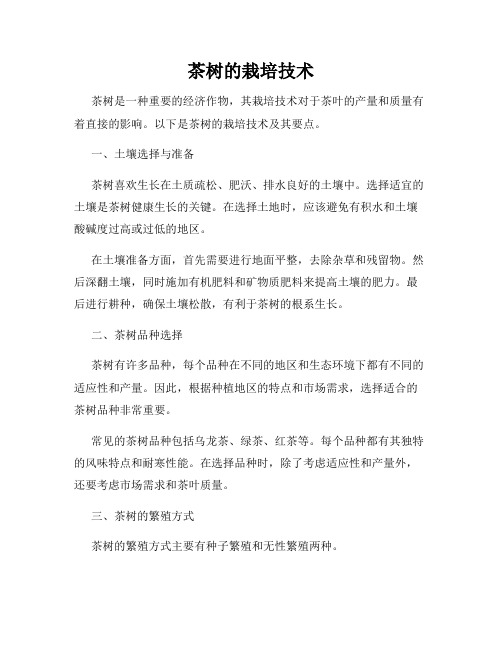 茶树的栽培技术

茶树是一种重要的经济作物，其栽培技术对于茶叶的产量和质量有着直接的影响。以下是茶树的栽培技术及其要点。

一、土壤选择与准备

茶树喜欢生长在土质疏松、肥沃、排水良好的土壤中。选择适宜的土壤是茶树健康生长的关键。在选择土地时，应该避免有积水和土壤酸碱度过高或过低的地区。

在土壤准备方面，首先需要进行地面平整，去除杂草和残留物。然后深翻土壤，同时施加有机肥料和矿物质肥料来提高土壤的肥力。最后进行耕种，确保土壤松散，有利于茶树的根系生长。

二、茶树品种选择

茶树有许多品种，每个品种在不同的地区和生态环境下都有不同的适应性和产量。因此，根据种植地区的特点和市场需求，选择适合的茶树品种非常重要。

常见的茶树品种包括乌龙茶、绿茶、红茶等。每个品种都有其独特的风味特点和耐寒性能。在选择品种时，除了考虑适应性和产量外，还要考虑市场需求和茶叶质量。

三、茶树的繁殖方式

茶树的繁殖方式主要有种子繁殖和无性繁殖两种。